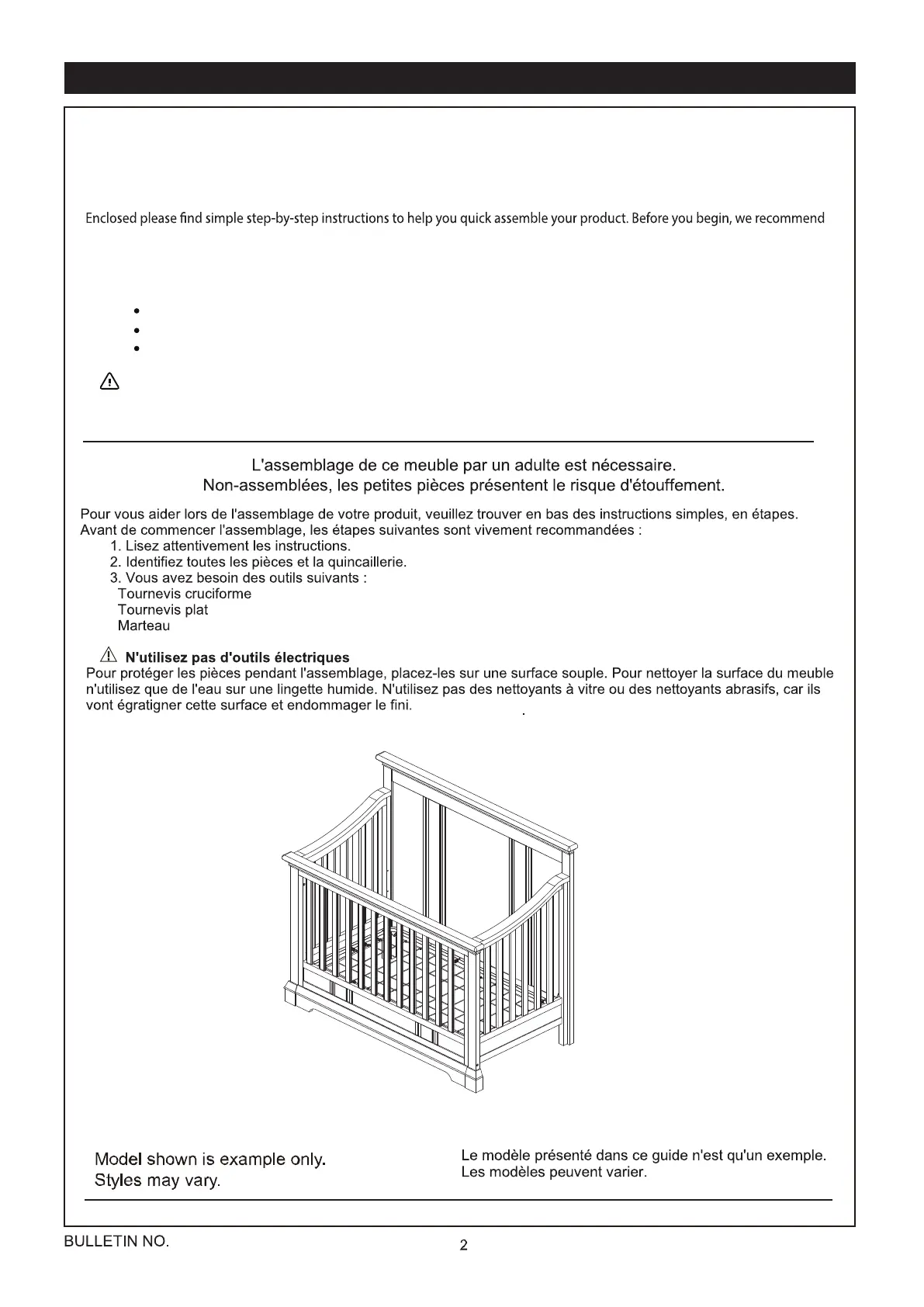 Enclosed please find simple step-by-step instructions to help you quick assemble your product. Before you begin, we recommend

L'assemblage de ce meuble par un adulte est nécessaire.
Non-assemblées, les petites pièces présentent le risque d'étouffement.

Pour vous aider lors de l'assemblage de votre produit, veuillez trouver en bas des instructions simples, en étapes. Avant de commencer l'assemblage, les étapes suivantes sont vivement recommandées :

1. Lisez attentivement les instructions.
2. Identifiez toutes les pièces et la quincaillerie.
3. Vous avez besoin des outils suivants :
Tournevis cruciforme
Tournevis plat
Marteau

N'utilisez pas d'outils électriques
Pour protéger les pièces pendant l'assemblage, placez-les sur une surface souple. Pour nettoyer la surface du meuble n'utilisez que de l'eau sur une lingette humide. N'utilisez pas des nettoyants à vitre ou des nettoyants abrasifs, car ils vont égratigner cette surface et endommager le fini.

Model shown is example only.
Styles may vary.

Le modèle présenté dans ce guide n'est qu'un exemple.
Les modèles peuvent varier.

BULLETIN NO.

2